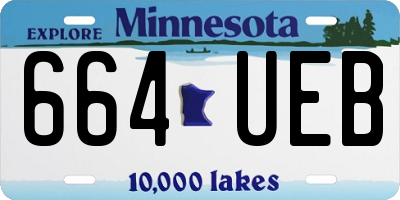 EXPLORE Minnesota

664 UEB

10,000 lakes